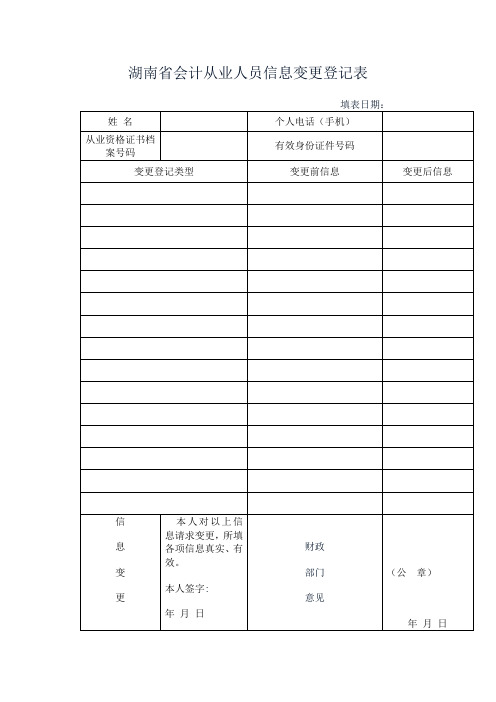 湖南省会计从业人员信息变更登记表

填表日期：

| 姓 名 | | 个人电话（手机） | |
|---|---|---|---|
| 从业资格证书档案号码 | | 有效身份证件号码 | |
| 变更登记类型 | | 变更前信息 | 变更后信息 |
| | | | |
| | | | |
| | | | |
| | | | |
| | | | |
| | | | |
| | | | |
| | | | |
| | | | |
| | | | |
| | | | |
| | | | |
| | | | |
| | | | |
| | | | |
| 信 息 变 更 | 本人对以上信息请求变更，所填各项信息真实、有效。 本人签字: 年 月 日 | 财政 部门 意见 | （公 章） 年 月 日 |